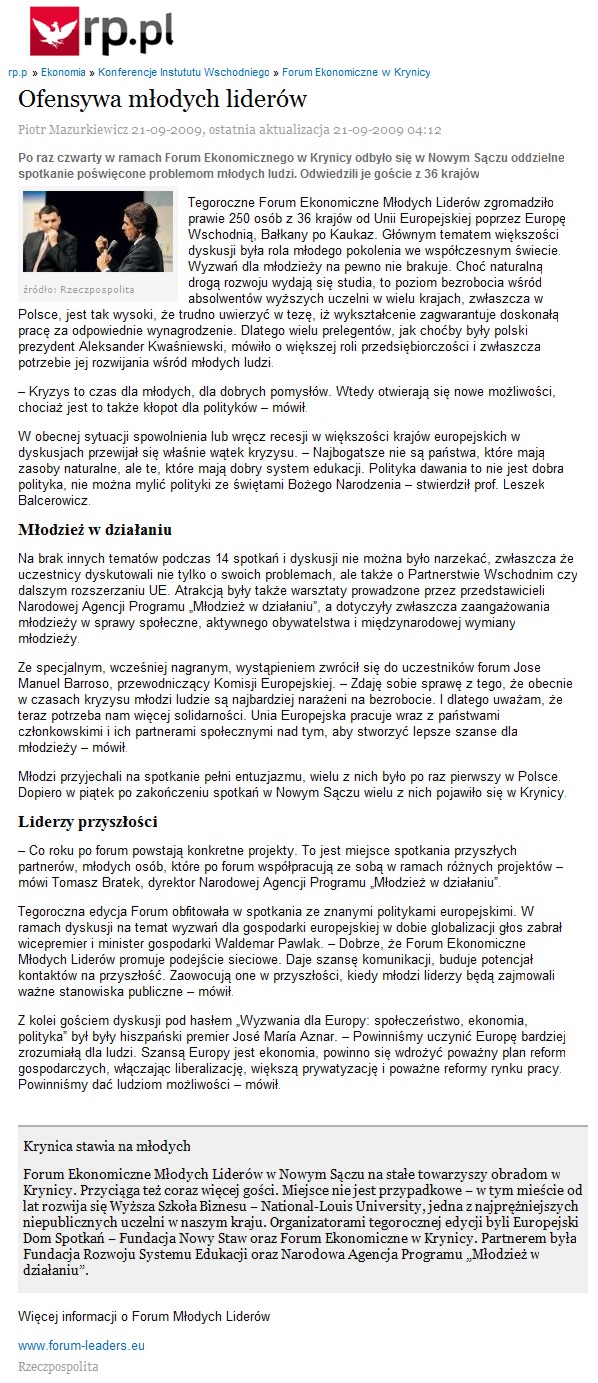 rp.pl

rp.p » Ekonomia » Konferencje Instytutu Wschodniego » Forum Ekonomiczne w Krynicy

Ofensywa młodych liderów

Piotr Mazurkiewicz 21-09-2009, ostatnia aktualizacja 21-09-2009 04:12

Po raz czwarty w ramach Forum Ekonomicznego w Krynicy odbyło się w Nowym Sączu oddzielne spotkanie poświęcone problemom młodych ludzi. Odwiedzili je goście z 36 krajów

źródło: Rzeczpospolita

Tegoroczne Forum Ekonomiczne Młodych Liderów zgromadziło prawie 250 osób z 36 krajów od Unii Europejskiej poprzez Europę Wschodnią, Bałkany po Kaukaz. Głównym tematem większości dyskusji była rola młodego pokolenia we współczesnym świecie. Wyzwań dla młodzieży na pewno nie brakuje. Choć naturalną drogą rozwoju wydają się studia, to poziom bezrobocia wśród absolwentów wyższych uczelni w wielu krajach, zwłaszcza w Polsce, jest tak wysoki, że trudno uwierzyć w tezę, iż wykształcenie zagwarantuje doskonałą pracę za odpowiednie wynagrodzenie. Dlatego wielu prelegentów, jak choćby były polski prezydent Aleksander Kwaśniewski, mówiło o większej roli przedsiębiorczości i zwłaszcza potrzebie jej rozwijania wśród młodych ludzi.

– Kryzys to czas dla młodych, dla dobrych pomysłów. Wtedy otwierają się nowe możliwości, chociaż jest to także kłopot dla polityków – mówił.

W obecnej sytuacji spowolnienia lub wręcz recesji w większości krajów europejskich w dyskusjach przewijał się właśnie wątek kryzysu. – Najbogatsze nie są państwa, które mają zasoby naturalne, ale te, które mają dobry system edukacji. Polityka dawania to nie jest dobra polityka, nie można mylić polityki ze świętami Bożego Narodzenia – stwierdził prof. Leszek Balcerowicz.

Młodzież w działaniu

Na brak innych tematów podczas 14 spotkań i dyskusji nie można było narzekać, zwłaszcza że uczestnicy dyskutowali nie tylko o swoich problemach, ale także o Partnerstwie Wschodnim czy dalszym rozszerzaniu UE. Atrakcją były także warsztaty prowadzone przez przedstawicieli Narodowej Agencji Programu „Młodzież w działaniu", a dotyczyły zwłaszcza zaangażowania młodzieży w sprawy społeczne, aktywnego obywatelstwa i międzynarodowej wymiany młodzieży.

Ze specjalnym, wcześniej nagranym, wystąpieniem zwrócił się do uczestników forum Jose Manuel Barroso, przewodniczący Komisji Europejskiej. – Zdaję sobie sprawę z tego, że obecnie w czasach kryzysu młodzi ludzie są najbardziej narażeni na bezrobocie. I dlatego uważam, że teraz potrzeba nam więcej solidarności. Unia Europejska pracuje wraz z państwami członkowskimi i ich partnerami społecznymi nad tym, aby stworzyć lepsze szanse dla młodzieży – mówił.

Młodzi przyjechali na spotkanie pełni entuzjazmu, wielu z nich było po raz pierwszy w Polsce. Dopiero w piątek po zakończeniu spotkań w Nowym Sączu wielu z nich pojawiło się w Krynicy.

Liderzy przyszłości

– Co roku po forum powstają konkretne projekty. To jest miejsce spotkania przyszłych partnerów, młodych osób, które po forum współpracują ze sobą w ramach różnych projektów – mówi Tomasz Bratek, dyrektor Narodowej Agencji Programu „Młodzież w działaniu".

Tegoroczna edycja Forum obfitowała w spotkania ze znanymi politykami europejskimi. W ramach dyskusji na temat wyzwań dla gospodarki europejskiej w dobie globalizacji głos zabrał wicepremier i minister gospodarki Waldemar Pawlak. – Dobrze, że Forum Ekonomiczne Młodych Liderów promuje podejście sieciowe. Daje szansę komunikacji, buduje potencjał kontaktów na przyszłość. Zaowocują one w przyszłości, kiedy młodzi liderzy będą zajmowali ważne stanowiska publiczne – mówił.

Z kolei gościem dyskusji pod hasłem „Wyzwania dla Europy: społeczeństwo, ekonomia, polityka" był były hiszpański premier José María Aznar. – Powinniśmy uczynić Europę bardziej zrozumiałą dla ludzi. Szansą Europy jest ekonomia, powinno się wdrożyć poważny plan reform gospodarczych, włączając liberalizację, większą prywatyzację i poważne reformy rynku pracy. Powinniśmy dać ludziom możliwości – mówił.

Krynica stawia na młodych

Forum Ekonomiczne Młodych Liderów w Nowym Sączu na stałe towarzyszy obradom w Krynicy. Przyciąga też coraz więcej gości. Miejsce nie jest przypadkowe – w tym mieście od lat rozwija się Wyższa Szkoła Biznesu – National-Louis University, jedna z najprężniejszych niepublicznych uczelni w naszym kraju. Organizatorami tegorocznej edycji byli Europejski Dom Spotkań – Fundacja Nowy Staw oraz Forum Ekonomiczne w Krynicy. Partnerem była Fundacja Rozwoju Systemu Edukacji oraz Narodowa Agencja Programu „Młodzież w działaniu".

Więcej informacji o Forum Młodych Liderów

www.forum-leaders.eu

Rzeczpospolita